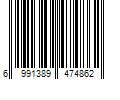 6 991389 474862